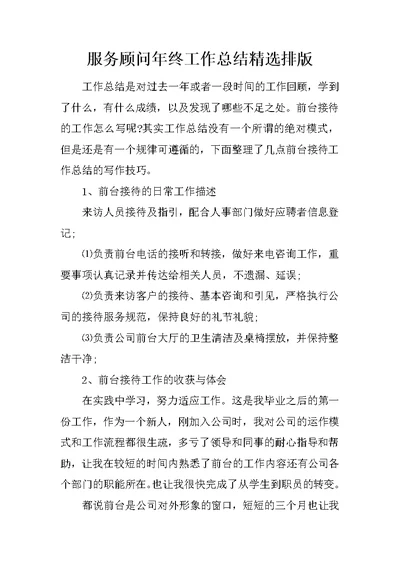 服务顾问年终工作总结精选排版

工作总结是对过去一年或者一段时间的工作回顾，学到了什么，有什么成绩，以及发现了哪些不足之处。前台接待的工作怎么写呢?其实工作总结没有一个所谓的绝对模式，但是还是有一个规律可遵循的，下面整理了几点前台接待工作总结的写作技巧。

1、前台接待的日常工作描述

来访人员接待及指引，配合人事部门做好应聘者信息登记;

⑴负责前台电话的接听和转接，做好来电咨询工作，重要事项认真记录并传达给相关人员，不遗漏、延误;

⑵负责来访客户的接待、基本咨询和引见，严格执行公司的接待服务规范，保持良好的礼节礼貌;

⑶负责公司前台大厅的卫生清洁及桌椅摆放，并保持整洁干净;

2、前台接待工作的收获与体会

在实践中学习，努力适应工作。这是我毕业之后的第一份工作，作为一个新人，刚加入公司时，我对公司的运作模式和工作流程都很生疏，多亏了领导和同事的耐心指导和帮助，让我在较短的时间内熟悉了前台的工作内容还有公司各个部门的职能所在。也让我很快完成了从学生到职员的转变。

都说前台是公司对外形象的窗口，短短的三个月也让我